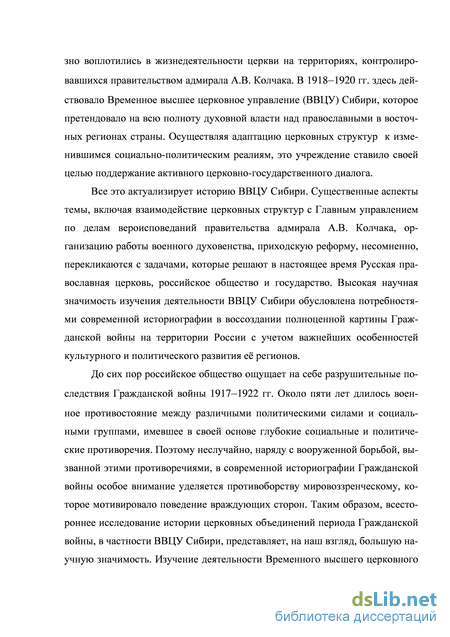 зно воплотились в жизнедеятельности церкви на территориях, контролировавшихся правительством адмирала А.В. Колчака. В 1918–1920 гг. здесь действовало Временное высшее церковное управление (ВВЦУ) Сибири, которое претендовало на всю полноту духовной власти над православными в восточных регионах страны. Осуществляя адаптацию церковных структур к изменившимся социально-политическим реалиям, это учреждение ставило своей целью поддержание активного церковно-государственного диалога.

Все это актуализирует историю ВВЦУ Сибири. Существенные аспекты темы, включая взаимодействие церковных структур с Главным управлением по делам вероисповеданий правительства адмирала А.В. Колчака, организацию работы военного духовенства, приходскую реформу, несомненно, перекликаются с задачами, которые решают в настоящее время Русская православная церковь, российское общество и государство. Высокая научная значимость изучения деятельности ВВЦУ Сибири обусловлена потребностями современной историографии в воссоздании полноценной картины Гражданской войны на территории России с учетом важнейших особенностей культурного и политического развития её регионов.

До сих пор российское общество ощущает на себе разрушительные последствия Гражданской войны 1917–1922 гг. Около пяти лет длилось военное противостояние между различными политическими силами и социальными группами, имевшее в своей основе глубокие социальные и политические противоречия. Поэтому неслучайно, наряду с вооруженной борьбой, вызванной этими противоречиями, в современной историографии Гражданской войны особое внимание уделяется противоборству мировоззренческому, которое мотивировало поведение враждующих сторон. Таким образом, всестороннее исследование истории церковных объединений периода Гражданской войны, в частности ВВЦУ Сибири, представляет, на наш взгляд, большую научную значимость. Изучение деятельности Временного высшего церковного

dsLib.net
библиотека диссертаций